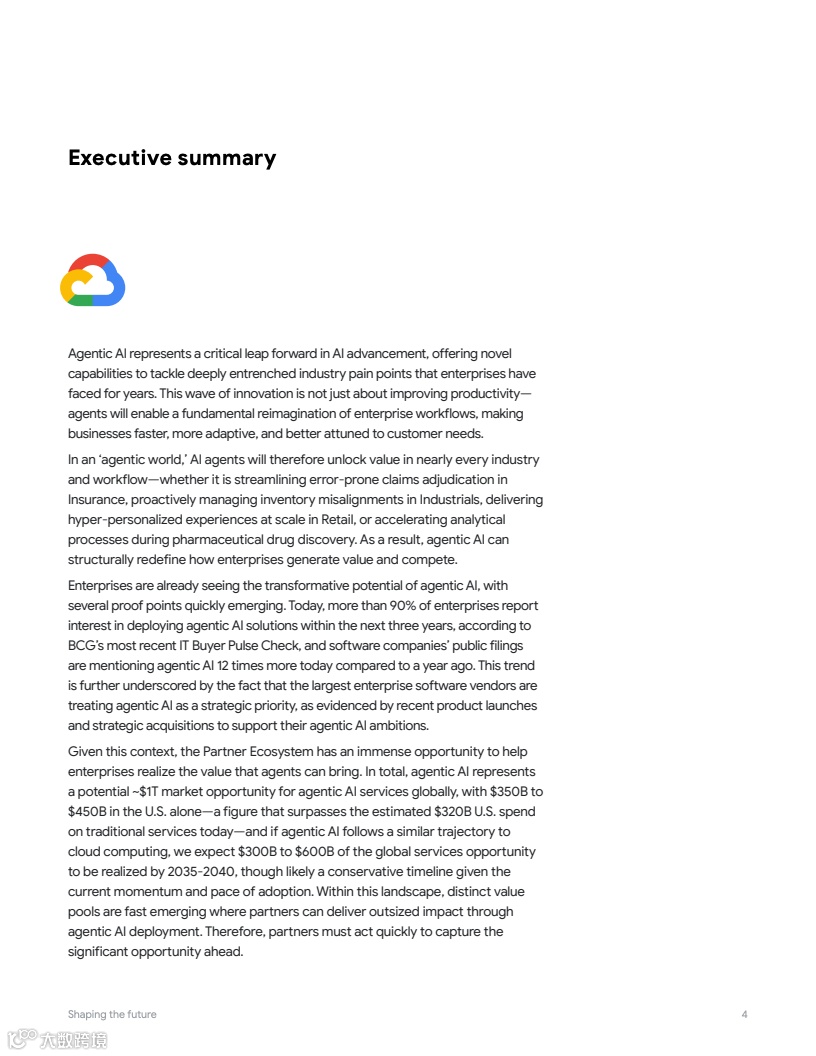 Executive summary

Agentic AI represents a critical leap forward in AI advancement, offering novel capabilities to tackle deeply entrenched industry pain points that enterprises have faced for years. This wave of innovation is not just about improving productivity—agents will enable a fundamental reimagination of enterprise workflows, making businesses faster, more adaptive, and better attuned to customer needs.

In an 'agentic world,' AI agents will therefore unlock value in nearly every industry and workflow—whether it is streamlining error-prone claims adjudication in Insurance, proactively managing inventory misalignments in Industrials, delivering hyper-personalized experiences at scale in Retail, or accelerating analytical processes during pharmaceutical drug discovery. As a result, agentic AI can structurally redefine how enterprises generate value and compete.

Enterprises are already seeing the transformative potential of agentic AI, with several proof points quickly emerging. Today, more than 90% of enterprises report interest in deploying agentic AI solutions within the next three years, according to BCG's most recent IT Buyer Pulse Check, and software companies' public filings are mentioning agentic AI 12 times more today compared to a year ago. This trend is further underscored by the fact that the largest enterprise software vendors are treating agentic AI as a strategic priority, as evidenced by recent product launches and strategic acquisitions to support their agentic AI ambitions.

Given this context, the Partner Ecosystem has an immense opportunity to help enterprises realize the value that agents can bring. In total, agentic AI represents a potential ~$1T market opportunity for agentic AI services globally, with $350B to $450B in the U.S. alone—a figure that surpasses the estimated $320B U.S. spend on traditional services today—and if agentic AI follows a similar trajectory to cloud computing, we expect $300B to $600B of the global services opportunity to be realized by 2035-2040, though likely a conservative timeline given the current momentum and pace of adoption. Within this landscape, distinct value pools are fast emerging where partners can deliver outsized impact through agentic AI deployment. Therefore, partners must act quickly to capture the significant opportunity ahead.

Shaping the future

4

大数跨境